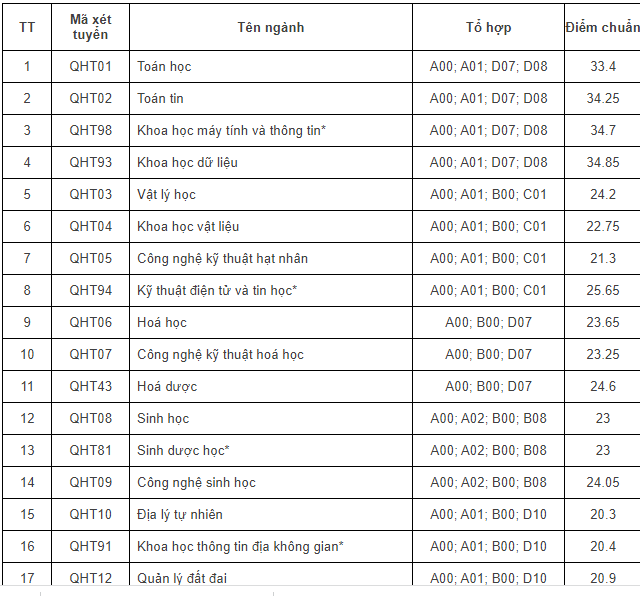 | TT | Mã xét tuyển | Tên ngành | Tổ hợp | Điểm chuẩn |
|---|---|---|---|---|
| 1 | QHT01 | Toán học | A00; A01; D07; D08 | 33.4 |
| 2 | QHT02 | Toán tin | A00; A01; D07; D08 | 34.25 |
| 3 | QHT98 | Khoa học máy tính và thông tin* | A00; A01; D07; D08 | 34.7 |
| 4 | QHT93 | Khoa học dữ liệu | A00; A01; D07; D08 | 34.85 |
| 5 | QHT03 | Vật lý học | A00; A01; B00; C01 | 24.2 |
| 6 | QHT04 | Khoa học vật liệu | A00; A01; B00; C01 | 22.75 |
| 7 | QHT05 | Công nghệ kỹ thuật hạt nhân | A00; A01; B00; C01 | 21.3 |
| 8 | QHT94 | Kỹ thuật điện tử và tin học* | A00; A01; B00; C01 | 25.65 |
| 9 | QHT06 | Hoá học | A00; B00; D07 | 23.65 |
| 10 | QHT07 | Công nghệ kỹ thuật hoá học | A00; B00; D07 | 23.25 |
| 11 | QHT43 | Hoá dược | A00; B00; D07 | 24.6 |
| 12 | QHT08 | Sinh học | A00; A02; B00; B08 | 23 |
| 13 | QHT81 | Sinh dược học* | A00; A02; B00; B08 | 23 |
| 14 | QHT09 | Công nghệ sinh học | A00; A02; B00; B08 | 24.05 |
| 15 | QHT10 | Địa lý tự nhiên | A00; A01; B00; D10 | 20.3 |
| 16 | QHT91 | Khoa học thông tin địa không gian* | A00; A01; B00; D10 | 20.4 |
| 17 | QHT12 | Quản lý đất đai | A00; A01; B00; D10 | 20.9 |